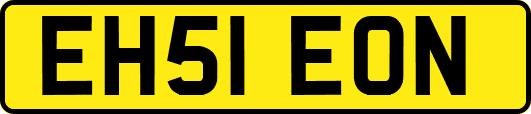 EH51 EON